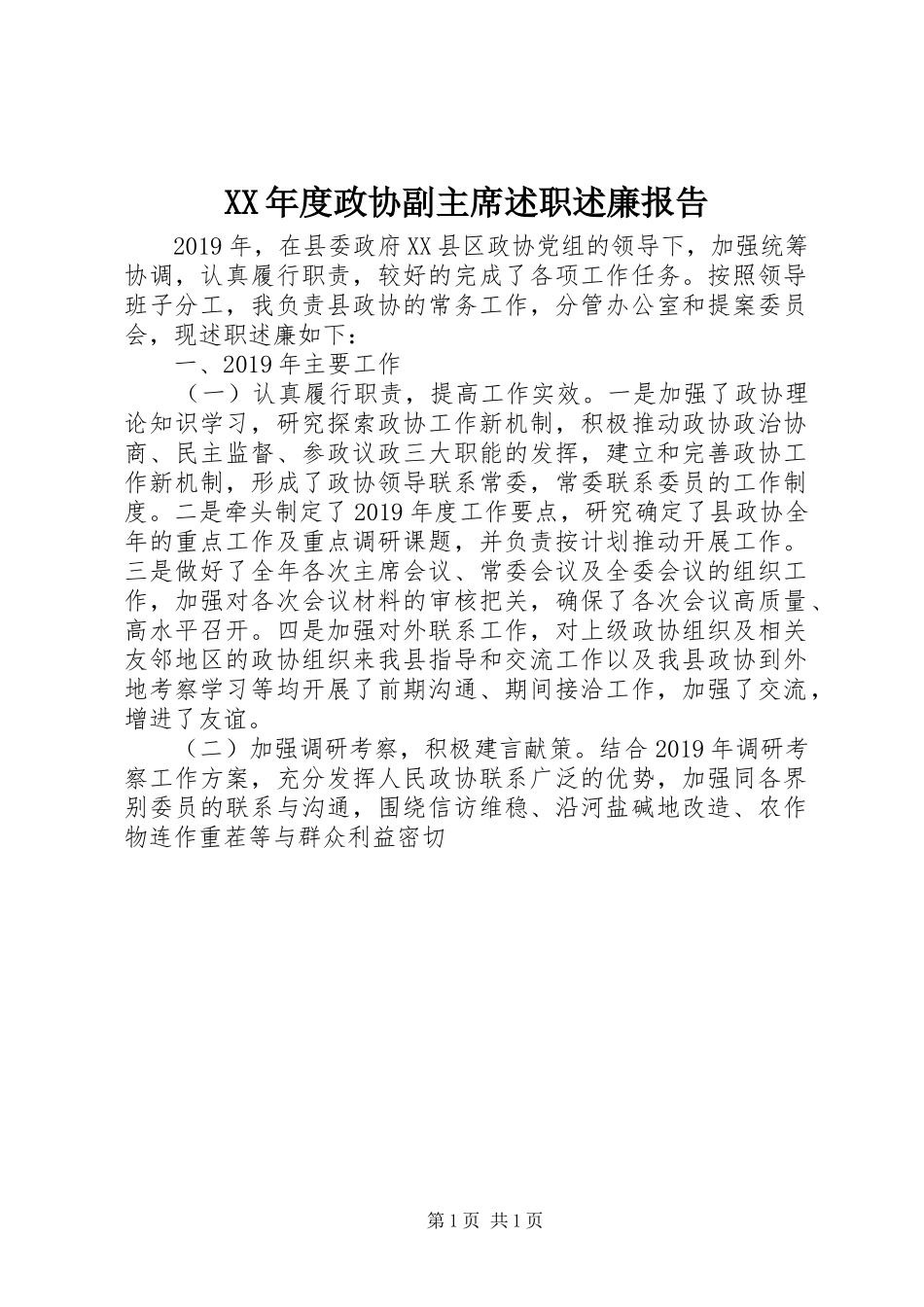 XX年度政协副主席述职述廉报告

2019年，在县委政府XX县区政协党组的领导下，加强统筹协调，认真履行职责，较好的完成了各项工作任务。按照领导班子分工，我负责县政协的常务工作，分管办公室和提案委员会，现述职述廉如下：

一、2019年主要工作

（一）认真履行职责，提高工作实效。一是加强了政协理论知识学习，研究探索政协工作新机制，积极推动政协政治协商、民主监督、参政议政三大职能的发挥，建立和完善政协工作新机制，形成了政协领导联系常委，常委联系委员的工作制度。二是牵头制定了2019年度工作要点，研究确定了县政协全年的重点工作及重点调研课题，并负责按计划推动开展工作。三是做好了全年各次主席会议、常委会议及全委会议的组织工作，加强对各次会议材料的审核把关，确保了各次会议高质量、高水平召开。四是加强对外联系工作，对上级政协组织及相关友邻地区的政协组织来我县指导和交流工作以及我县政协到外地考察学习等均开展了前期沟通、期间接洽工作，加强了交流，增进了友谊。

（二）加强调研考察，积极建言献策。结合2019年调研考察工作方案，充分发挥人民政协联系广泛的优势，加强同各界别委员的联系与沟通，围绕信访维稳、沿河盐碱地改造、农作物连作重茬等与群众利益密切

第1页 共1页